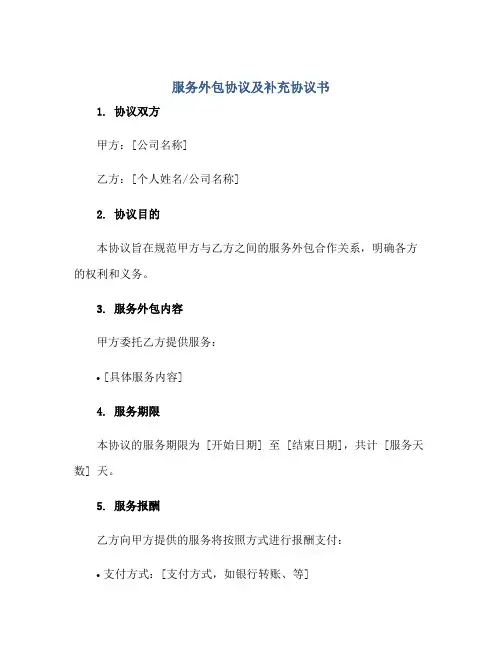 服务外包协议及补充协议书

1. 协议双方

甲方：[公司名称]

乙方：[个人姓名/公司名称]

2. 协议目的

本协议旨在规范甲方与乙方之间的服务外包合作关系，明确各方的权利和义务。

3. 服务外包内容

甲方委托乙方提供服务：

• [具体服务内容]

4. 服务期限

本协议的服务期限为 [开始日期] 至 [结束日期]，共计 [服务天数] 天。

5. 服务报酬

乙方向甲方提供的服务将按照方式进行报酬支付：

• 支付方式：[支付方式，如银行转账、等]